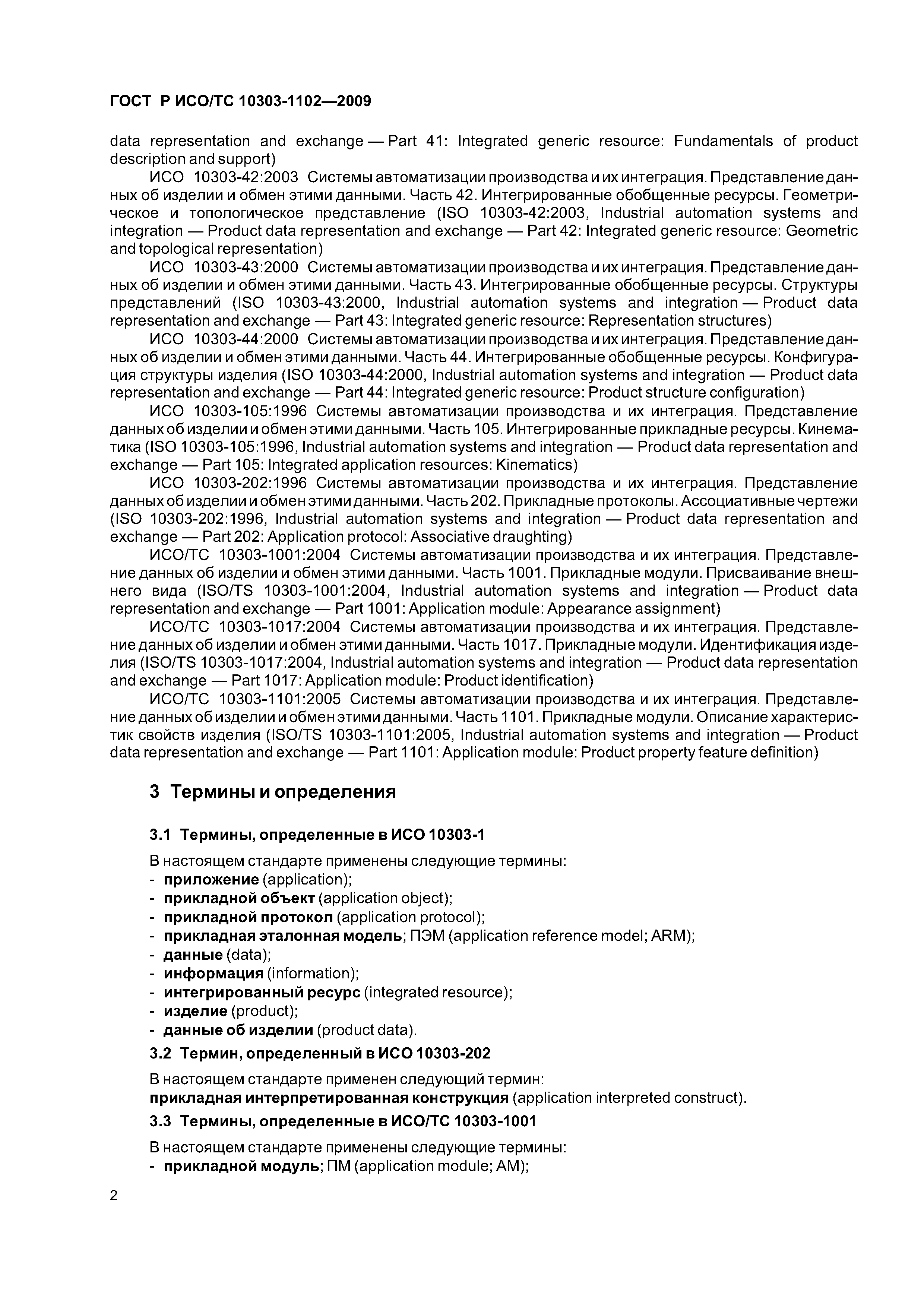 ГОСТ Р ИСО/ТС 10303-1102—2009

data representation and exchange — Part 41: Integrated generic resource: Fundamentals of product description and support)

ИСО 10303-42:2003 Системы автоматизации производства и их интеграция. Представление данных об изделии и обмен этими данными. Часть 42. Интегрированные обобщенные ресурсы. Геометрическое и топологическое представление (ISO 10303-42:2003, Industrial automation systems and integration — Product data representation and exchange — Part 42: Integrated generic resource: Geometric and topological representation)

ИСО 10303-43:2000 Системы автоматизации производства и их интеграция. Представление данных об изделии и обмен этими данными. Часть 43. Интегрированные обобщенные ресурсы. Структуры представлений (ISO 10303-43:2000, Industrial automation systems and integration — Product data representation and exchange — Part 43: Integrated generic resource: Representation structures)

ИСО 10303-44:2000 Системы автоматизации производства и их интеграция. Представление данных об изделии и обмен этими данными. Часть 44. Интегрированные обобщенные ресурсы. Конфигурация структуры изделия (ISO 10303-44:2000, Industrial automation systems and integration — Product data representation and exchange — Part 44: Integrated generic resource: Product structure configuration)

ИСО 10303-105:1996 Системы автоматизации производства и их интеграция. Представление данных об изделии и обмен этими данными. Часть 105. Интегрированные прикладные ресурсы. Кинематика (ISO 10303-105:1996, Industrial automation systems and integration — Product data representation and exchange — Part 105: Integrated application resources: Kinematics)

ИСО 10303-202:1996 Системы автоматизации производства и их интеграция. Представление данных об изделии и обмен этими данными. Часть 202. Прикладные протоколы. Ассоциативные чертежи (ISO 10303-202:1996, Industrial automation systems and integration — Product data representation and exchange — Part 202: Application protocol: Associative draughting)

ИСО/ТС 10303-1001:2004 Системы автоматизации производства и их интеграция. Представление данных об изделии и обмен этими данными. Часть 1001. Прикладные модули. Присваивание внешнего вида (ISO/TS 10303-1001:2004, Industrial automation systems and integration — Product data representation and exchange — Part 1001: Application module: Appearance assignment)

ИСО/ТС 10303-1017:2004 Системы автоматизации производства и их интеграция. Представление данных об изделии и обмен этими данными. Часть 1017. Прикладные модули. Идентификация изделия (ISO/TS 10303-1017:2004, Industrial automation systems and integration — Product data representation and exchange — Part 1017: Application module: Product identification)

ИСО/ТС 10303-1101:2005 Системы автоматизации производства и их интеграция. Представление данных об изделии и обмен этими данными. Часть 1101. Прикладные модули. Описание характеристик свойств изделия (ISO/TS 10303-1101:2005, Industrial automation systems and integration — Product data representation and exchange — Part 1101: Application module: Product property feature definition)

3 Термины и определения

3.1 Термины, определенные в ИСО 10303-1

В настоящем стандарте применены следующие термины:
- приложение (application);
- прикладной объект (application object);
- прикладной протокол (application protocol);
- прикладная эталонная модель; ПЭМ (application reference model; ARM);
- данные (data);
- информация (information);
- интегрированный ресурс (integrated resource);
- изделие (product);
- данные об изделии (product data).

3.2 Термин, определенный в ИСО 10303-202

В настоящем стандарте применен следующий термин:
прикладная интерпретированная конструкция (application interpreted construct).

3.3 Термины, определенные в ИСО/ТС 10303-1001

В настоящем стандарте применены следующие термины:
- прикладной модуль; ПМ (application module; AM);

2